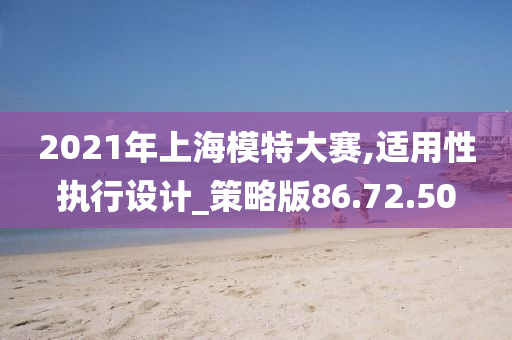 2021年上海模特大赛,适用性执行设计_策略版86.72.50